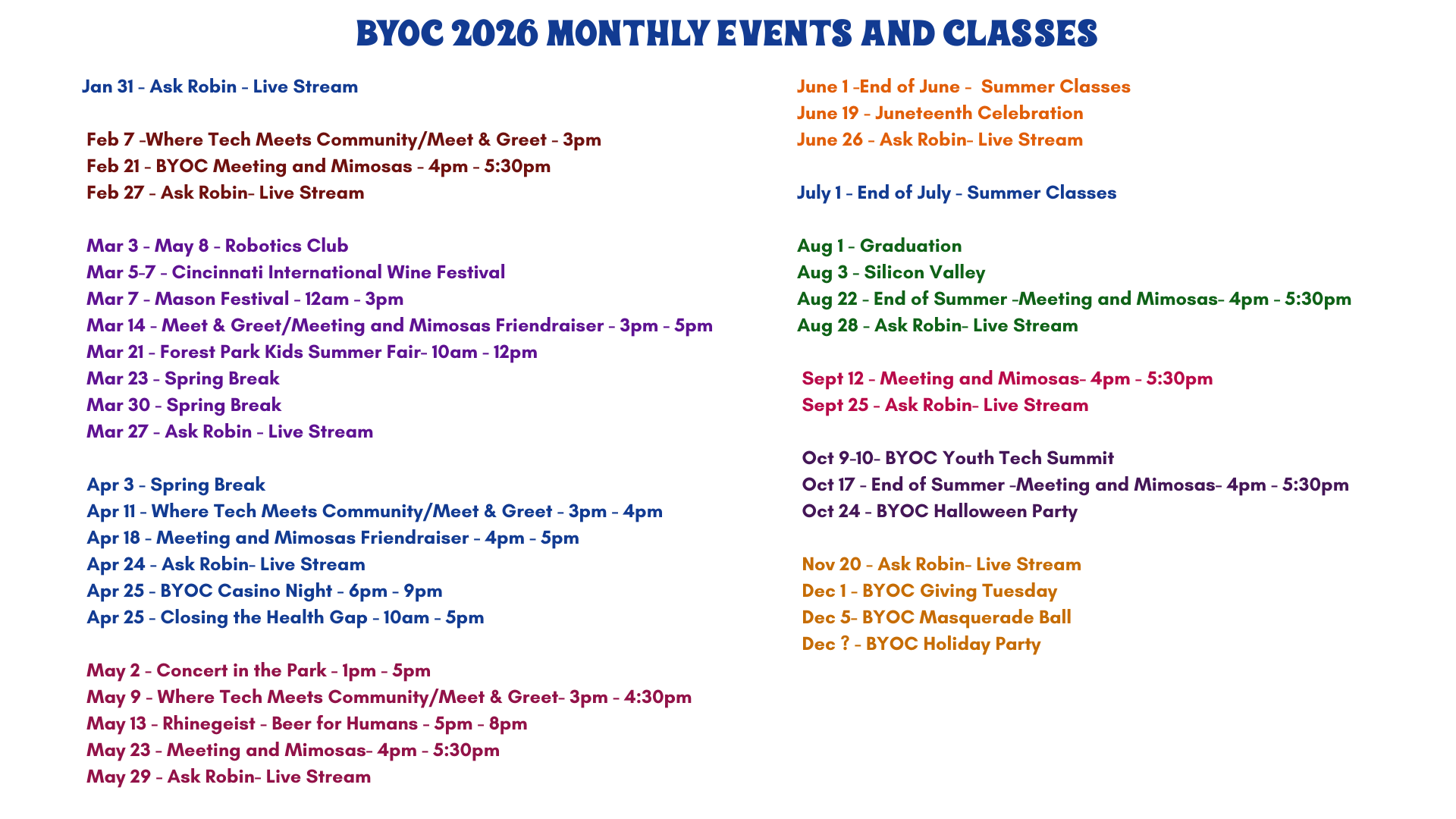 BYOC 2026 MONTHLY EVENTS AND CLASSES

Jan 31 - Ask Robin - Live Stream

Feb 7 -Where Tech Meets Community/Meet & Greet - 3pm
Feb 21 - BYOC Meeting and Mimosas - 4pm - 5:30pm
Feb 27 - Ask Robin- Live Stream

Mar 3 - May 8 - Robotics Club
Mar 5-7 - Cincinnati International Wine Festival
Mar 7 - Mason Festival - 12am - 3pm
Mar 14 - Meet & Greet/Meeting and Mimosas Friendraiser - 3pm - 5pm
Mar 21 - Forest Park Kids Summer Fair- 10am - 12pm
Mar 23 - Spring Break
Mar 30 - Spring Break
Mar 27 - Ask Robin - Live Stream

Apr 3 - Spring Break
Apr 11 - Where Tech Meets Community/Meet & Greet - 3pm - 4pm
Apr 18 - Meeting and Mimosas Friendraiser - 4pm - 5pm
Apr 24 - Ask Robin- Live Stream
Apr 25 - BYOC Casino Night - 6pm - 9pm
Apr 25 - Closing the Health Gap - 10am - 5pm

May 2 - Concert in the Park - 1pm - 5pm
May 9 - Where Tech Meets Community/Meet & Greet- 3pm - 4:30pm
May 13 - Rhinegeist - Beer for Humans - 5pm - 8pm
May 23 - Meeting and Mimosas- 4pm - 5:30pm
May 29 - Ask Robin- Live Stream

June 1 -End of June - Summer Classes
June 19 - Juneteenth Celebration
June 26 - Ask Robin- Live Stream

July 1 - End of July - Summer Classes

Aug 1 - Graduation
Aug 3 - Silicon Valley
Aug 22 - End of Summer -Meeting and Mimosas- 4pm - 5:30pm
Aug 28 - Ask Robin- Live Stream

Sept 12 - Meeting and Mimosas- 4pm - 5:30pm
Sept 25 - Ask Robin- Live Stream

Oct 9-10- BYOC Youth Tech Summit
Oct 17 - End of Summer -Meeting and Mimosas- 4pm - 5:30pm
Oct 24 - BYOC Halloween Party

Nov 20 - Ask Robin- Live Stream
Dec 1 - BYOC Giving Tuesday
Dec 5- BYOC Masquerade Ball
Dec ? - BYOC Holiday Party